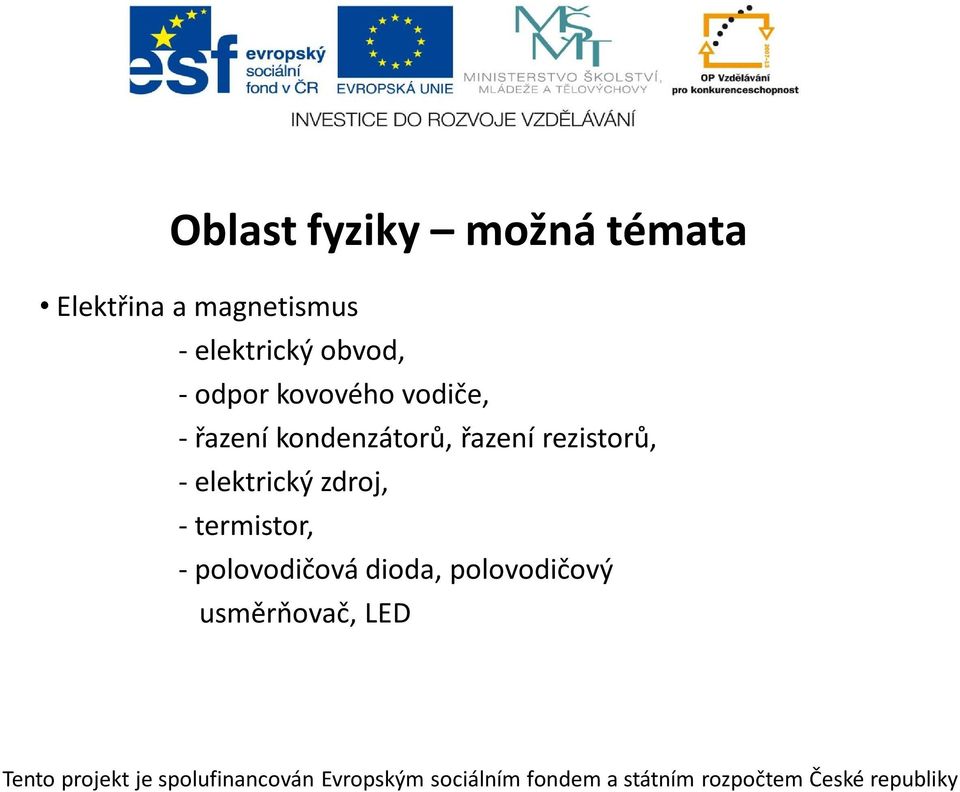 esf evropský sociální fond v ČR

EVROPSKÁ UNIE

MŠMT
MINISTERSTVO ŠKOLSTVÍ, MLÁDEŽE A TĚLOVÝCHOVY

OP Vzdělávání pro konkurenceschopnost

INVESTICE DO ROZVOJE VZDĚLÁVÁNÍ

Oblast fyziky – možná témata

• Elektřina a magnetismus
- elektrický obvod,
- odpor kovového vodiče,
- řazení kondenzátorů, řazení rezistorů,
- elektrický zdroj,
- termistor,
- polovodičová dioda, polovodičový usměrňovač, LED

Tento projekt je spolufinancován Evropským sociálním fondem a státním rozpočtem České republiky